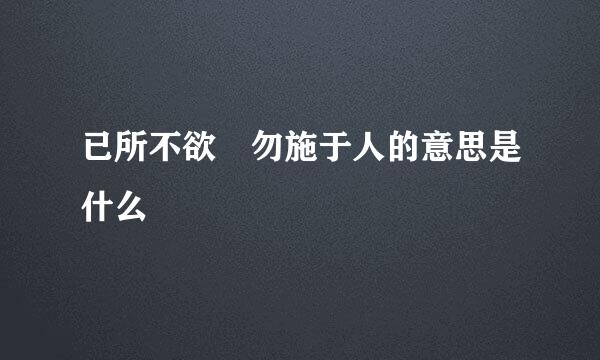 已所不欲　勿施于人的意思是什么